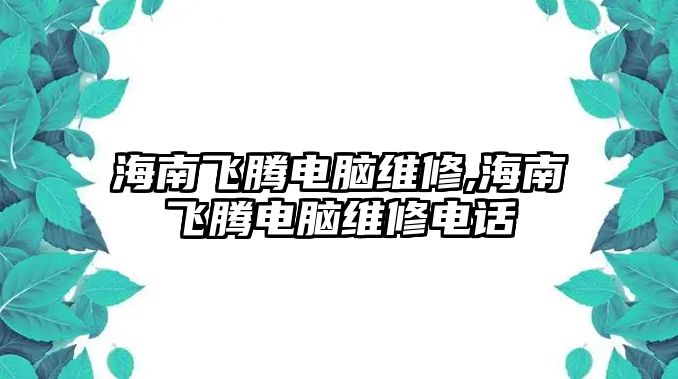 海南飞腾电脑维修,海南飞腾电脑维修电话